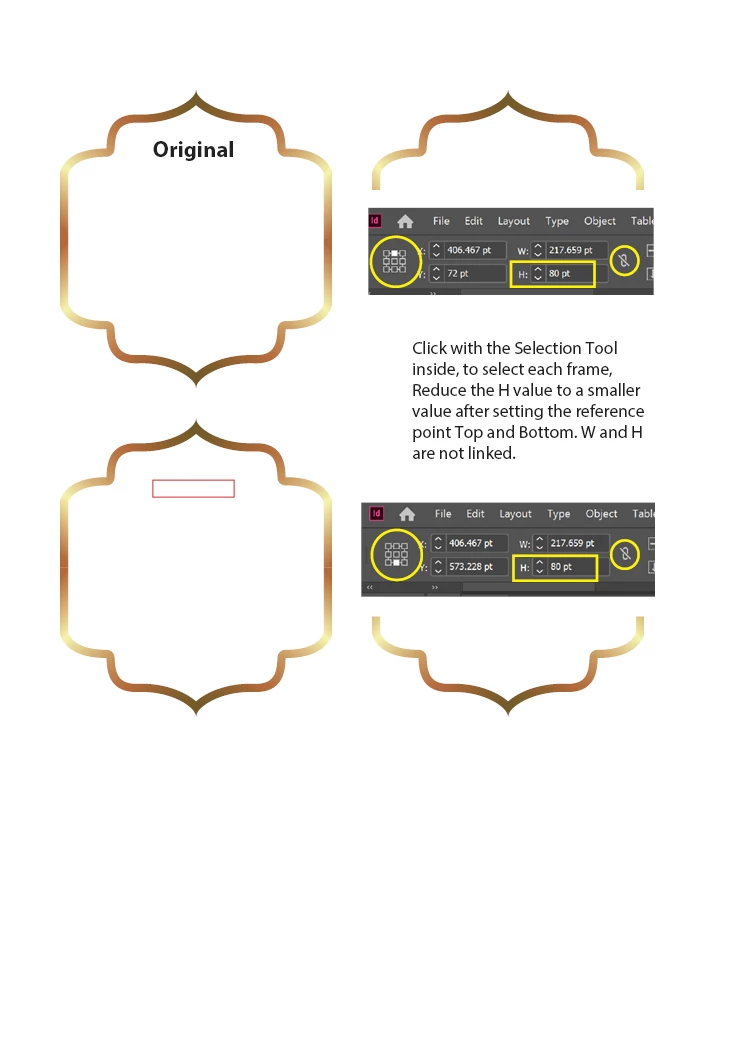 Original

Id File Edit Layout Type Object Table
X: 406.467 pt W: 217.659 pt
Y: 72 pt H: 80 pt

Click with the Selection Tool inside, to select each frame, Reduce the H value to a smaller value after setting the reference point Top and Bottom. W and H are not linked.

Id File Edit Layout Type Object Table
X: 406.467 pt W: 217.659 pt
Y: 573.228 pt H: 80 pt